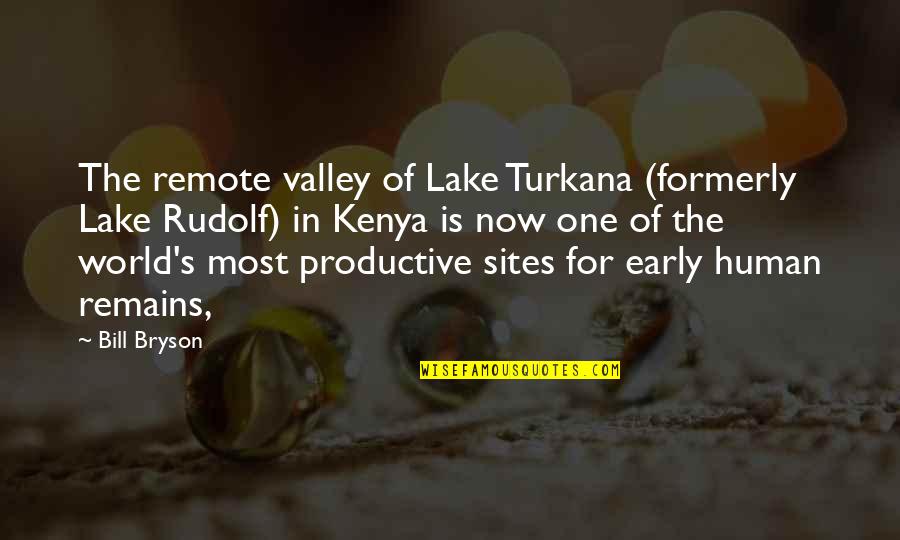 The remote valley of Lake Turkana (formerly Lake Rudolf) in Kenya is now one of the world's most productive sites for early human remains,

~ Bill Bryson

WISEFAMOUSQUOTES.COM